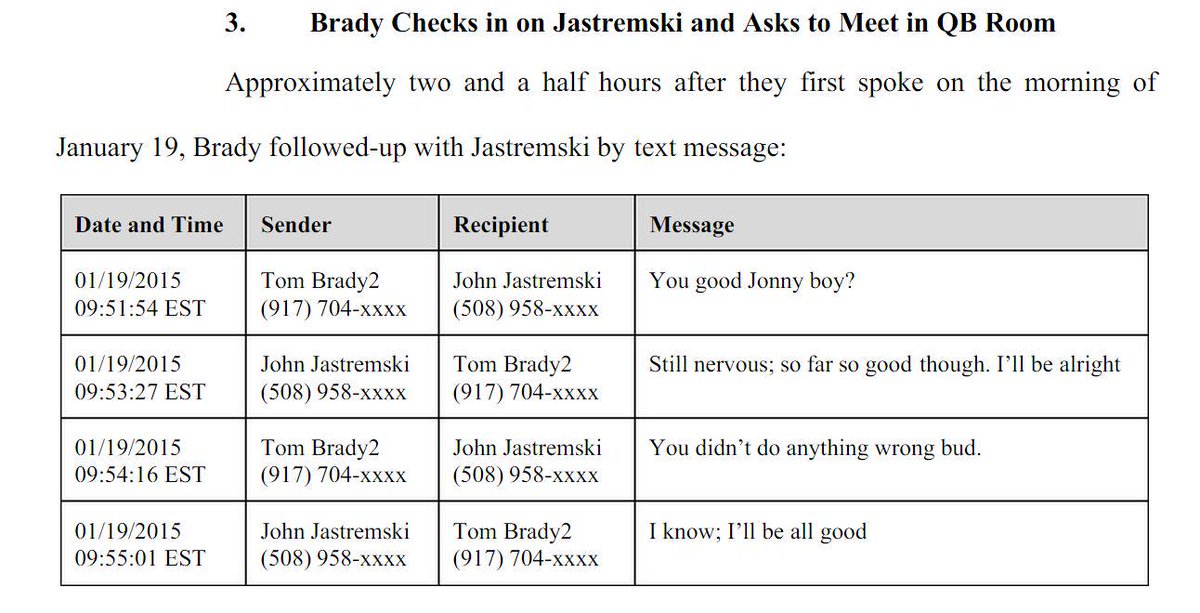 3. Brady Checks in on Jastremski and Asks to Meet in QB Room

Approximately two and a half hours after they first spoke on the morning of January 19, Brady followed-up with Jastremski by text message:

| Date and Time | Sender | Recipient | Message |
|---|---|---|---|
| 01/19/2015 09:51:54 EST | Tom Brady2 (917) 704-xxxx | John Jastremski (508) 958-xxxx | You good Jonny boy? |
| 01/19/2015 09:53:27 EST | John Jastremski (508) 958-xxxx | Tom Brady2 (917) 704-xxxx | Still nervous; so far so good though. I'll be alright |
| 01/19/2015 09:54:16 EST | Tom Brady2 (917) 704-xxxx | John Jastremski (508) 958-xxxx | You didn't do anything wrong bud. |
| 01/19/2015 09:55:01 EST | John Jastremski (508) 958-xxxx | Tom Brady2 (917) 704-xxxx | I know; I'll be all good |